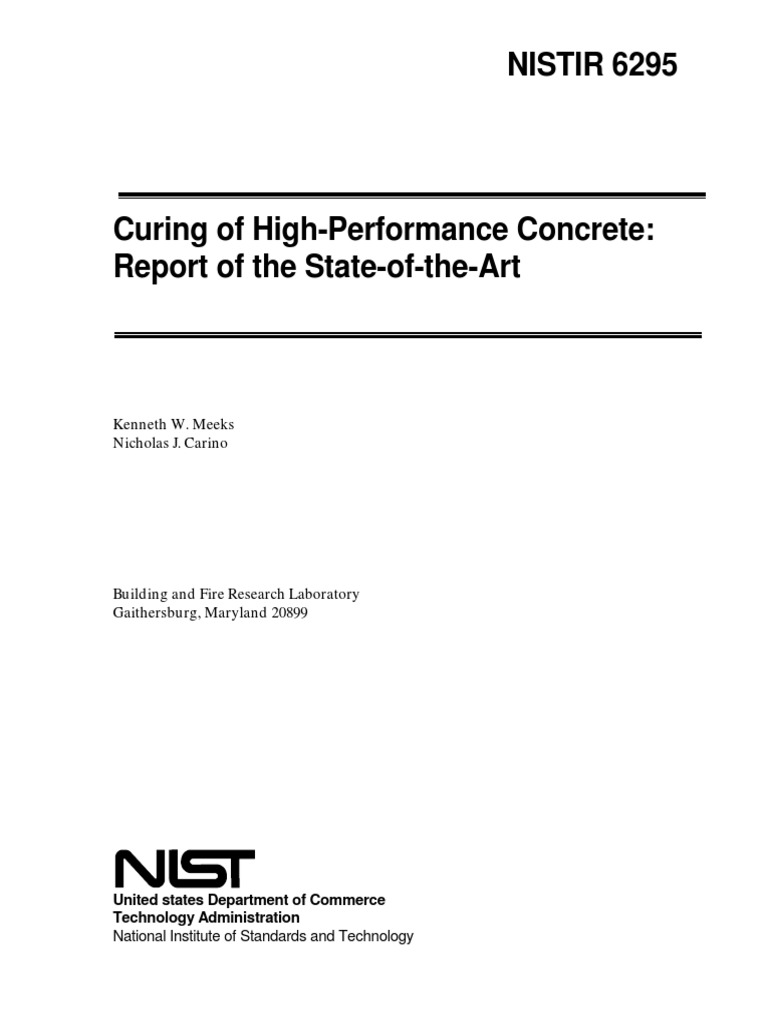 NISTIR 6295

Curing of High-Performance Concrete: Report of the State-of-the-Art

Kenneth W. Meeks
Nicholas J. Carino

Building and Fire Research Laboratory
Gaithersburg, Maryland 20899

NIST

United states Department of Commerce
Technology Administration
National Institute of Standards and Technology